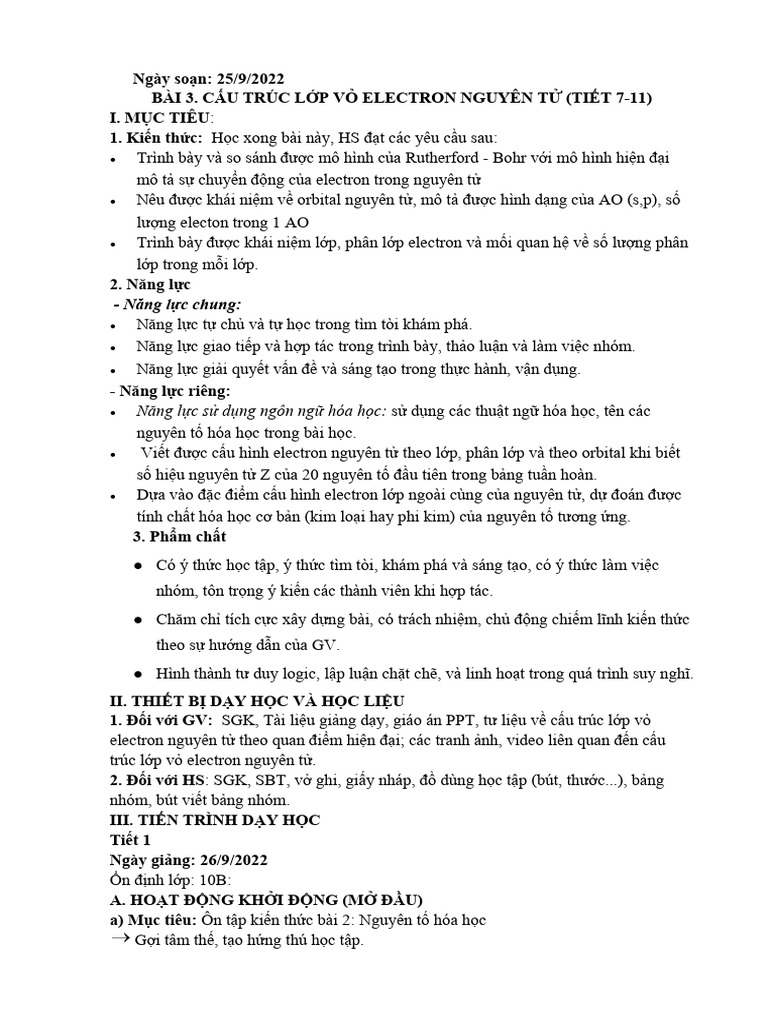 Ngày soạn: 25/9/2022

BÀI 3. CẤU TRÚC LỚP VỎ ELECTRON NGUYÊN TỬ (TIẾT 7-11)

I. MỤC TIÊU:

1. Kiến thức: Học xong bài này, HS đạt các yêu cầu sau:

• Trình bày và so sánh được mô hình của Rutherford - Bohr với mô hình hiện đại mô tả sự chuyển động của electron trong nguyên tử
• Nêu được khái niệm về orbital nguyên tử, mô tả được hình dạng của AO (s,p), số lượng electon trong 1 AO
• Trình bày được khái niệm lớp, phân lớp electron và mối quan hệ về số lượng phân lớp trong mỗi lớp.

2. Năng lực

- Năng lực chung:

• Năng lực tự chủ và tự học trong tìm tòi khám phá.
• Năng lực giao tiếp và hợp tác trong trình bày, thảo luận và làm việc nhóm.
• Năng lực giải quyết vấn đề và sáng tạo trong thực hành, vận dụng.

- Năng lực riêng:

• Năng lực sử dụng ngôn ngữ hóa học: sử dụng các thuật ngữ hóa học, tên các nguyên tố hóa học trong bài học.
• Viết được cấu hình electron nguyên tử theo lớp, phân lớp và theo orbital khi biết số hiệu nguyên tử Z của 20 nguyên tố đầu tiên trong bảng tuần hoàn.
• Dựa vào đặc điểm cấu hình electron lớp ngoài cùng của nguyên tử, dự đoán được tính chất hóa học cơ bản (kim loại hay phi kim) của nguyên tố tương ứng.

3. Phẩm chất

• Có ý thức học tập, ý thức tìm tòi, khám phá và sáng tạo, có ý thức làm việc nhóm, tôn trọng ý kiến các thành viên khi hợp tác.
• Chăm chỉ tích cực xây dựng bài, có trách nhiệm, chủ động chiếm lĩnh kiến thức theo sự hướng dẫn của GV.
• Hình thành tư duy logic, lập luận chặt chẽ, và linh hoạt trong quá trình suy nghĩ.

II. THIẾT BỊ DẠY HỌC VÀ HỌC LIỆU

1. Đối với GV: SGK, Tài liệu giảng dạy, giáo án PPT, tư liệu về cấu trúc lớp vỏ electron nguyên tử theo quan điểm hiện đại; các tranh ảnh, video liên quan đến cấu trúc lớp vỏ electron nguyên tử.

2. Đối với HS: SGK, SBT, vở ghi, giấy nháp, đồ dùng học tập (bút, thước...), bảng nhóm, bút viết bảng nhóm.

III. TIẾN TRÌNH DẠY HỌC

Tiết 1

Ngày giảng: 26/9/2022

Ổn định lớp: 10B:

A. HOẠT ĐỘNG KHỞI ĐỘNG (MỞ ĐẦU)

a) Mục tiêu: Ôn tập kiến thức bài 2: Nguyên tố hóa học

→ Gợi tâm thế, tạo hứng thú học tập.